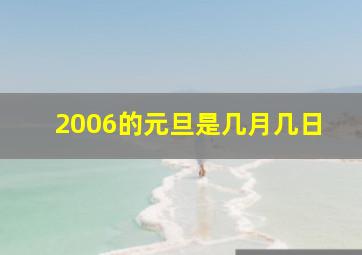 2006的元旦是几月几日